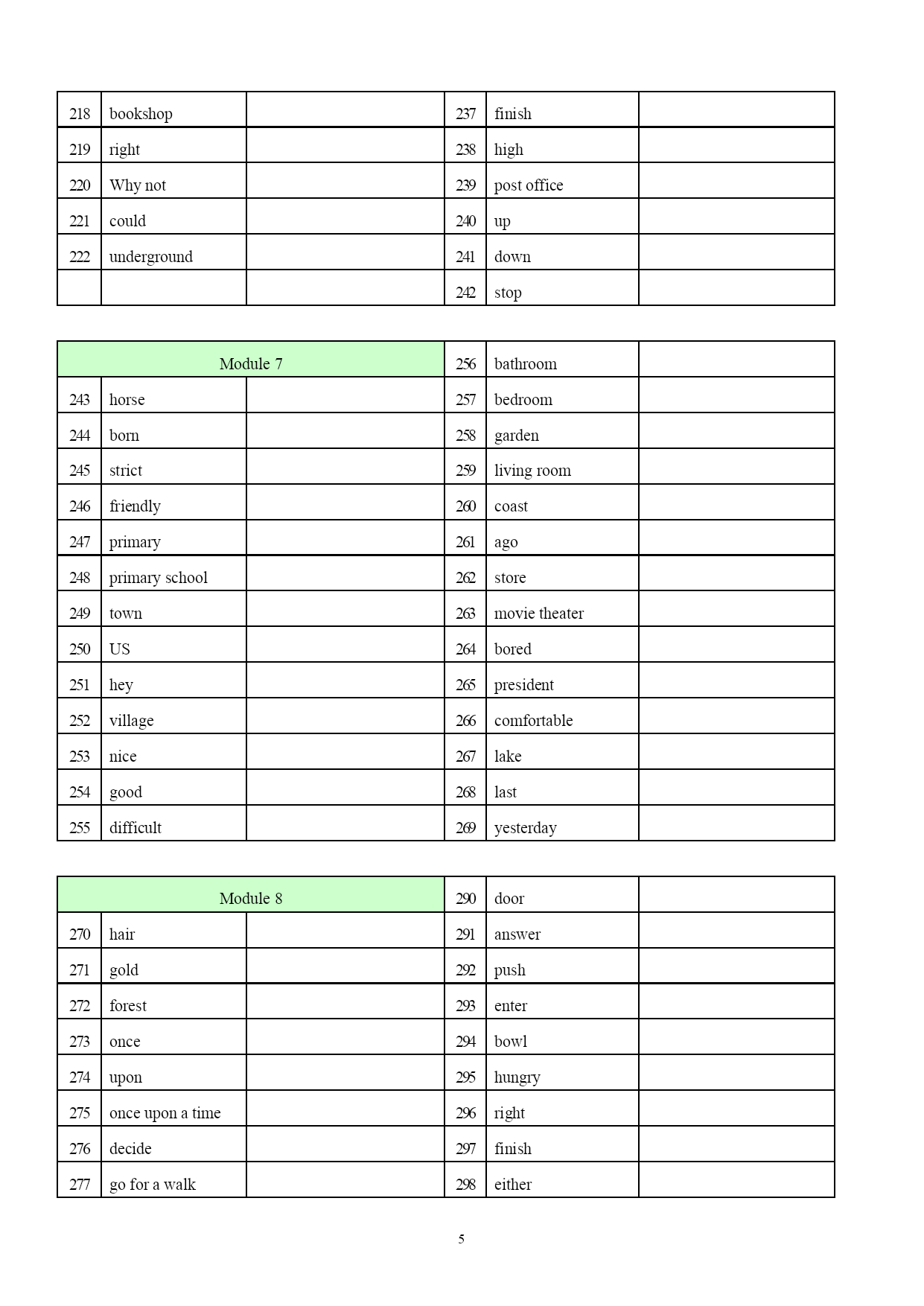 | 218 | bookshop | | 237 | finish | |
|---|---|---|---|---|---|
| 219 | right | | 238 | high | |
| 220 | Why not | | 239 | post office | |
| 221 | could | | 240 | up | |
| 222 | underground | | 241 | down | |
| | | | 242 | stop | |

| Module 7 | | | 256 | bathroom | |
|---|---|---|---|---|---|
| 243 | horse | | 257 | bedroom | |
| 244 | born | | 258 | garden | |
| 245 | strict | | 259 | living room | |
| 246 | friendly | | 260 | coast | |
| 247 | primary | | 261 | ago | |
| 248 | primary school | | 262 | store | |
| 249 | town | | 263 | movie theater | |
| 250 | US | | 264 | bored | |
| 251 | hey | | 265 | president | |
| 252 | village | | 266 | comfortable | |
| 253 | nice | | 267 | lake | |
| 254 | good | | 268 | last | |
| 255 | difficult | | 269 | yesterday | |

| Module 8 | | | 290 | door | |
|---|---|---|---|---|---|
| 270 | hair | | 291 | answer | |
| 271 | gold | | 292 | push | |
| 272 | forest | | 293 | enter | |
| 273 | once | | 294 | bowl | |
| 274 | upon | | 295 | hungry | |
| 275 | once upon a time | | 296 | right | |
| 276 | decide | | 297 | finish | |
| 277 | go for a walk | | 298 | either | |

5